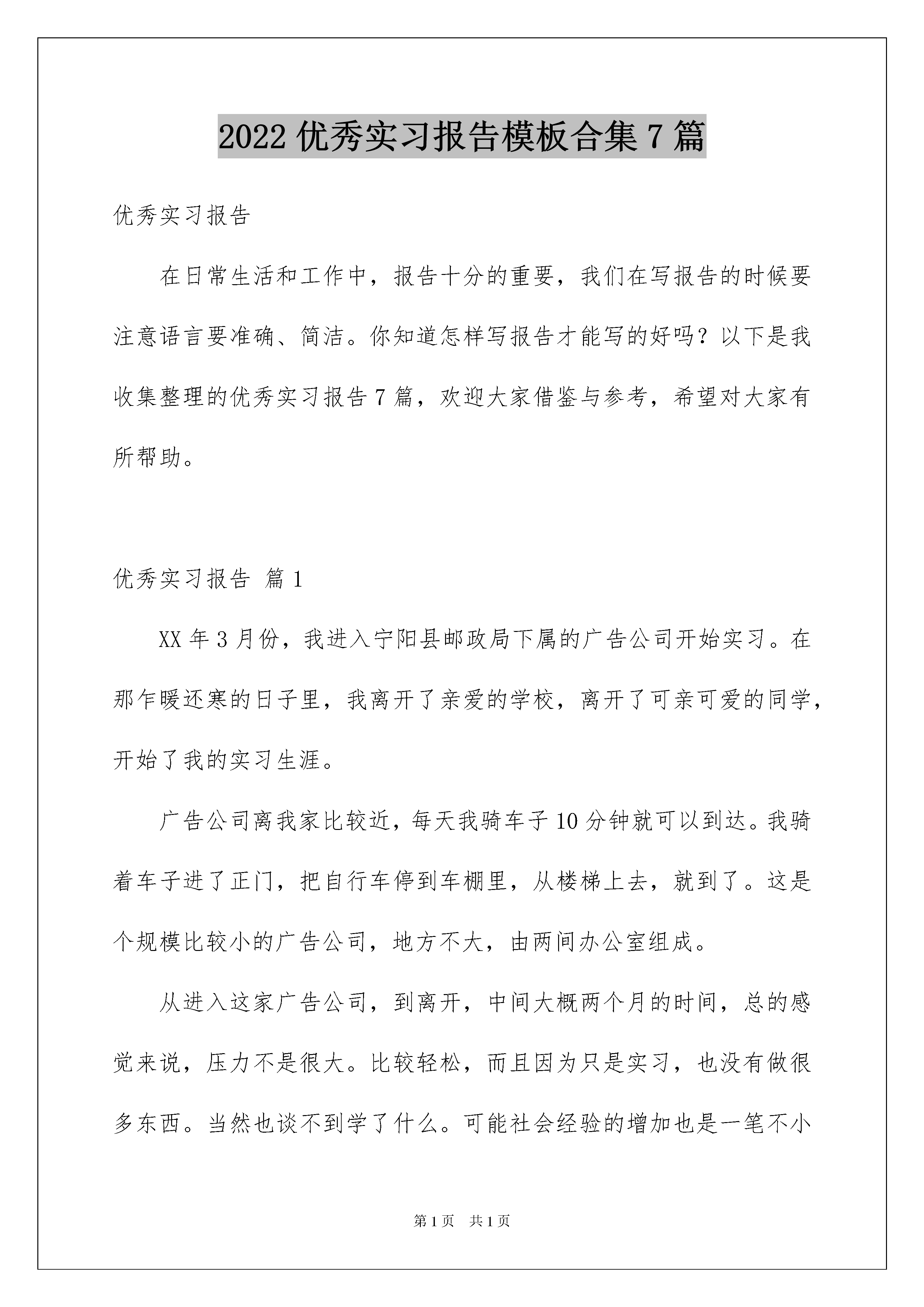 2022 优秀实习报告模板合集 7 篇

优秀实习报告

在日常生活和工作中，报告十分的重要，我们在写报告的时候要注意语言要准确、简洁。你知道怎样写报告才能写的好吗？以下是我收集整理的优秀实习报告 7 篇，欢迎大家借鉴与参考，希望对大家有所帮助。

优秀实习报告 篇 1

XX 年 3 月份，我进入宁阳县邮政局下属的广告公司开始实习。在那乍暖还寒的日子里，我离开了亲爱的学校，离开了可亲可爱的同学，开始了我的实习生涯。

广告公司离我家比较近，每天我骑车子 10 分钟就可以到达。我骑着车子进了正门，把自行车停到车棚里，从楼梯上去，就到了。这是个规模比较小的广告公司，地方不大，由两间办公室组成。

从进入这家广告公司，到离开，中间大概两个月的时间，总的感觉来说，压力不是很大。比较轻松，而且因为只是实习，也没有做很多东西。当然也谈不到学了什么。可能社会经验的增加也是一笔不小

第 1 页 共 1 页